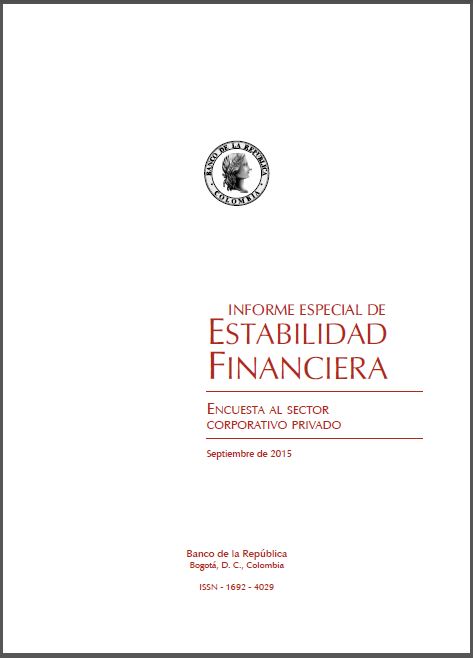 BANCO DE LA REPUBLICA
COLOMBIA

INFORME ESPECIAL DE
ESTABILIDAD
FINANCIERA

ENCUESTA AL SECTOR
CORPORATIVO PRIVADO

Septiembre de 2015

Banco de la República
Bogotá, D. C., Colombia

ISSN - 1692 - 4029